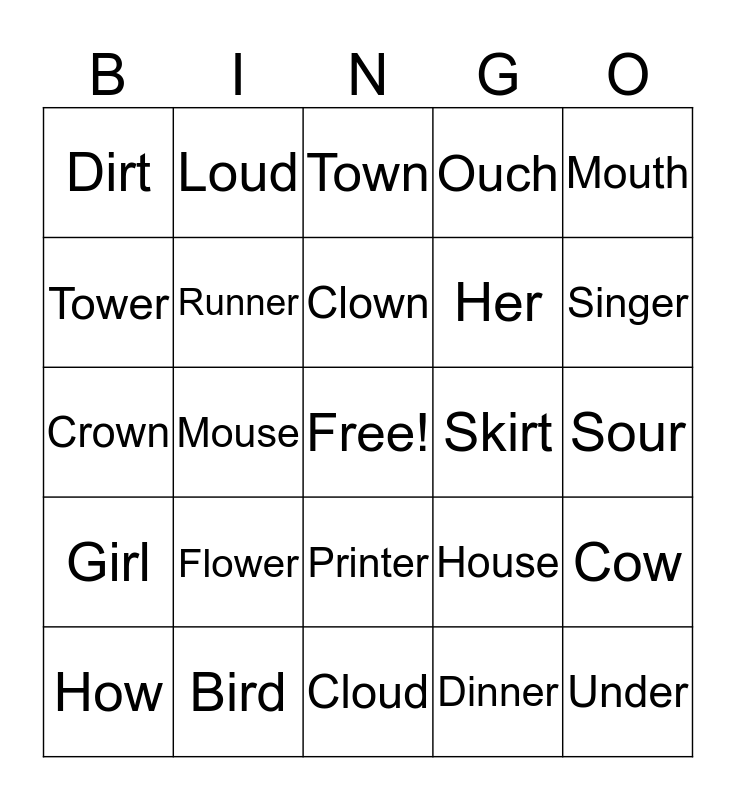 | B | I | N | G | O |
|---|---|---|---|---|
| Dirt | Loud | Town | Ouch | Mouth |
| Tower | Runner | Clown | Her | Singer |
| Crown | Mouse | Free! | Skirt | Sour |
| Girl | Flower | Printer | House | Cow |
| How | Bird | Cloud | Dinner | Under |